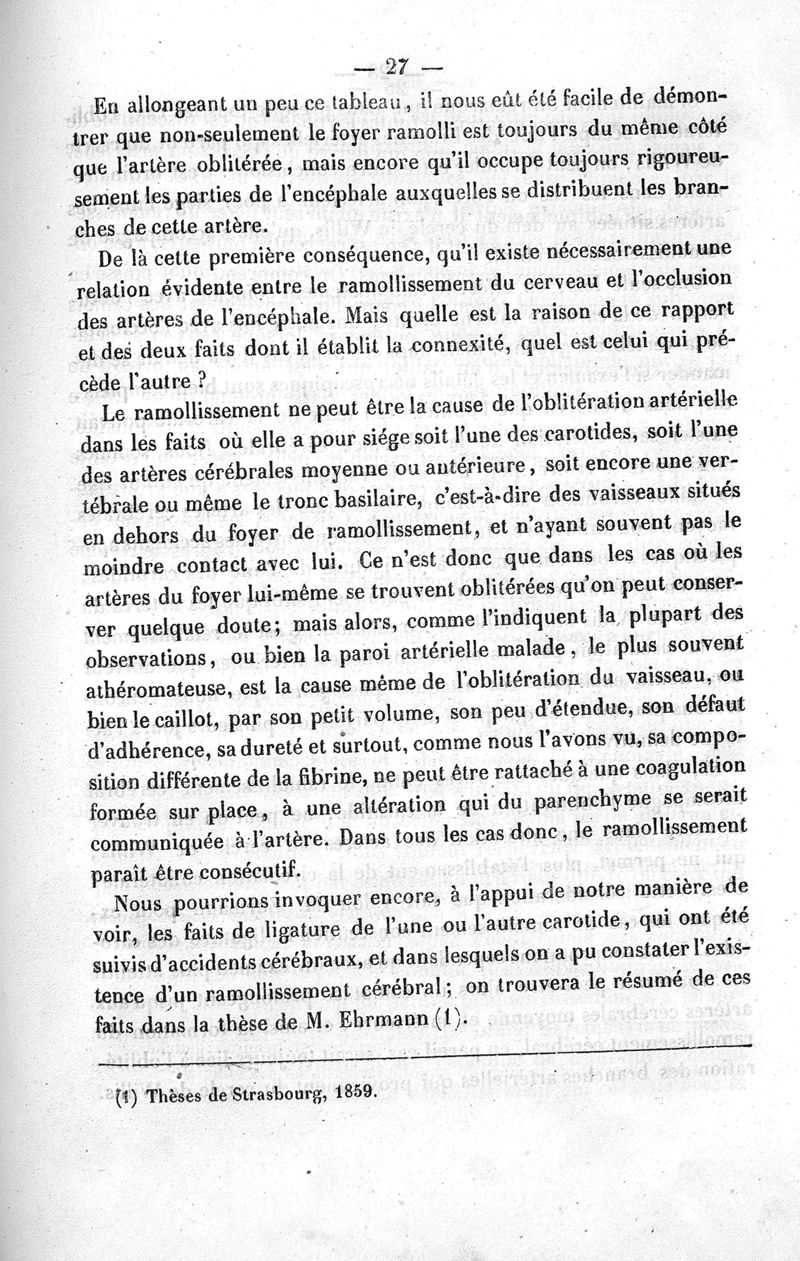 — 27 —

En allongeant un peu ce tableau, il nous eût été facile de démontrer que non-seulement le foyer ramolli est toujours du même côté que l'artère oblitérée, mais encore qu'il occupe toujours rigoureusement les parties de l'encéphale auxquelles se distribuent les branches de cette artère.

De là cette première conséquence, qu'il existe nécessairement une relation évidente entre le ramollissement du cerveau et l'occlusion des artères de l'encéphale. Mais quelle est la raison de ce rapport et des deux faits dont il établit la connexité, quel est celui qui précède l'autre ?

Le ramollissement ne peut être la cause de l'oblitération artérielle dans les faits où elle a pour siége soit l'une des carotides, soit l'une des artères cérébrales moyenne ou antérieure, soit encore une vertébrale ou même le tronc basilaire, c'est-à-dire des vaisseaux situés en dehors du foyer de ramollissement, et n'ayant souvent pas le moindre contact avec lui. Ce n'est donc que dans les cas où les artères du foyer lui-même se trouvent oblitérées qu'on peut conserver quelque doute; mais alors, comme l'indiquent la plupart des observations, ou bien la paroi artérielle malade, le plus souvent athéromateuse, est la cause même de l'oblitération du vaisseau, ou bien le caillot, par son petit volume, son peu d'étendue, son défaut d'adhérence, sa dureté et surtout, comme nous l'avons vu, sa composition différente de la fibrine, ne peut être rattaché à une coagulation formée sur place, à une altération qui du parenchyme se serait communiquée à l'artère. Dans tous les cas donc, le ramollissement paraît être consécutif.

Nous pourrions invoquer encore, à l'appui de notre manière de voir, les faits de ligature de l'une ou l'autre carotide, qui ont été suivis d'accidents cérébraux, et dans lesquels on a pu constater l'existence d'un ramollissement cérébral; on trouvera le résumé de ces faits dans la thèse de M. Ehrmann (1).

(1) Thèses de Strasbourg, 1859.